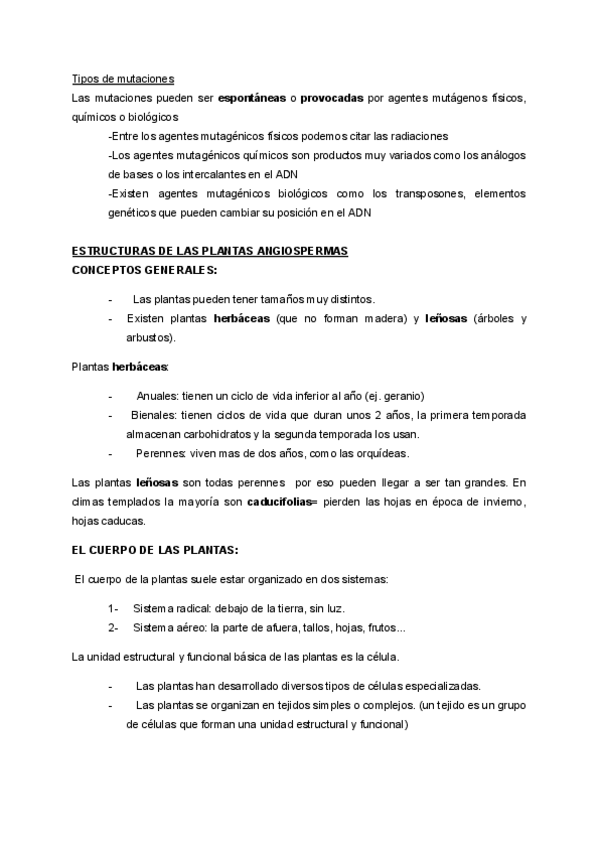 Tipos de mutaciones

Las mutaciones pueden ser espontáneas o provocadas por agentes mutágenos físicos, químicos o biológicos

-Entre los agentes mutagénicos físicos podemos citar las radiaciones

-Los agentes mutagénicos químicos son productos muy variados como los análogos de bases o los intercalantes en el ADN

-Existen agentes mutagénicos biológicos como los transposones, elementos genéticos que pueden cambiar su posición en el ADN

ESTRUCTURAS DE LAS PLANTAS ANGIOSPERMAS

CONCEPTOS GENERALES:

- Las plantas pueden tener tamaños muy distintos.
- Existen plantas herbáceas (que no forman madera) y leñosas (árboles y arbustos).

Plantas herbáceas:

- Anuales: tienen un ciclo de vida inferior al año (ej. geranio)
- Bienales: tienen ciclos de vida que duran unos 2 años, la primera temporada almacenan carbohidratos y la segunda temporada los usan.
- Perennes: viven mas de dos años, como las orquídeas.

Las plantas leñosas son todas perennes por eso pueden llegar a ser tan grandes. En climas templados la mayoría son caducifolias= pierden las hojas en época de invierno, hojas caducas.

EL CUERPO DE LAS PLANTAS:

El cuerpo de la plantas suele estar organizado en dos sistemas:

1- Sistema radical: debajo de la tierra, sin luz.
2- Sistema aéreo: la parte de afuera, tallos, hojas, frutos...

La unidad estructural y funcional básica de las plantas es la célula.

- Las plantas han desarrollado diversos tipos de células especializadas.
- Las plantas se organizan en tejidos simples o complejos. (un tejido es un grupo de células que forman una unidad estructural y funcional)